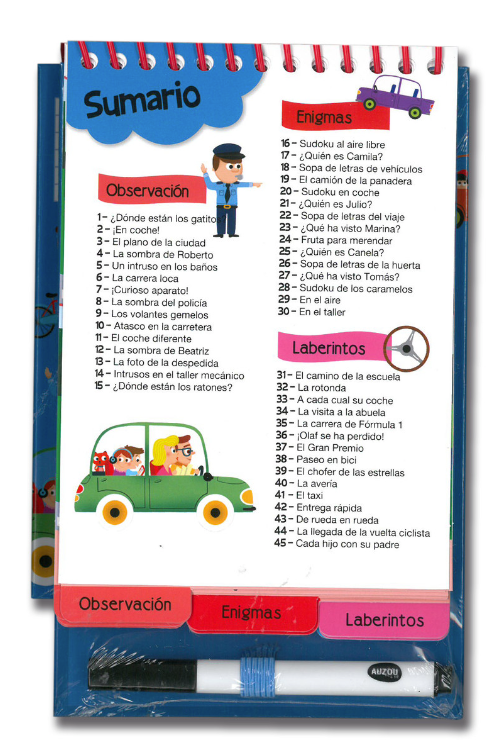 Sumario

Observación

1 – ¿Dónde están los gatitos?
2 – ¡En coche!
3 – El plano de la ciudad
4 – La sombra de Roberto
5 – Un intruso en los baños
6 – La carrera loca
7 – ¡Curioso aparato!
8 – La sombra del policía
9 – Los volantes gemelos
10 – Atasco en la carretera
11 – El coche diferente
12 – La sombra de Beatriz
13 – La foto de la despedida
14 – Intrusos en el taller mecánico
15 – ¿Dónde están los ratones?

Enigmas

16 – Sudoku al aire libre
17 – ¿Quién es Camila?
18 – Sopa de letras de vehículos
19 – El camión de la panadera
20 – Sudoku en coche
21 – ¿Quién es Julio?
22 – Sopa de letras del viaje
23 – ¿Qué ha visto Marina?
24 – Fruta para merendar
25 – ¿Quién es Canela?
26 – Sopa de letras de la huerta
27 – ¿Qué ha visto Tomás?
28 – Sudoku de los caramelos
29 – En el aire
30 – En el taller

Laberintos

31 – El camino de la escuela
32 – La rotonda
33 – A cada cual su coche
34 – La visita a la abuela
35 – La carrera de Fórmula 1
36 – ¡Olaf se ha perdido!
37 – El Gran Premio
38 – Paseo en bici
39 – El chofer de las estrellas
40 – La avería
41 – El taxi
42 – Entrega rápida
43 – De rueda en rueda
44 – La llegada de la vuelta ciclista
45 – Cada hijo con su padre

Observación
Enigmas
Laberintos

AUZOU